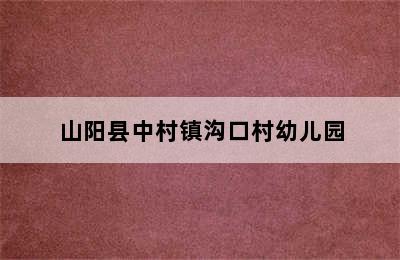 山阳县中村镇沟口村幼儿园